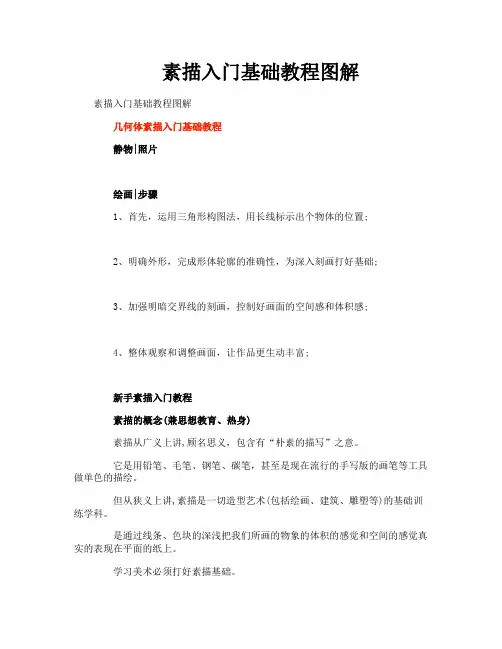 素描入门基础教程图解

素描入门基础教程图解

几何体素描入门基础教程

静物|照片

绘画|步骤

1、首先，运用三角形构图法，用长线标示出个物体的位置；

2、明确外形，完成形体轮廓的准确性，为深入刻画打好基础；

3、加强明暗交界线的刻画，控制好画面的空间感和体积感；

4、整体观察和调整画面，让作品更生动丰富；

新手素描入门教程

素描的概念(兼思想教育、热身)

素描从广义上讲,顾名思义，包含有“朴素的描写”之意。

它是用铅笔、毛笔、钢笔、碳笔，甚至是现在流行的手写版的画笔等工具做单色的描绘。

但从狭义上讲,素描是一切造型艺术(包括绘画、建筑、雕塑等)的基础训练学科。

是通过线条、色块的深浅把我们所画的物象的体积的感觉和空间的感觉真实的表现在平面的纸上。

学习美术必须打好素描基础。